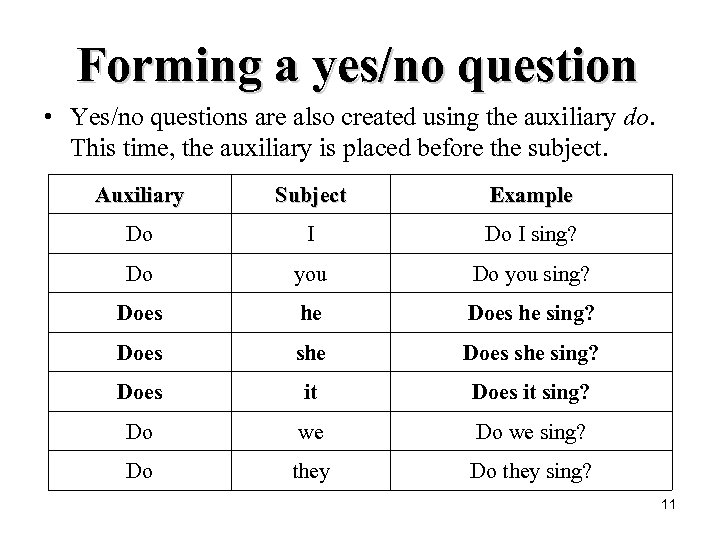 Forming a yes/no question

• Yes/no questions are also created using the auxiliary do. This time, the auxiliary is placed before the subject.

| Auxiliary | Subject | Example |
|---|---|---|
| Do | I | Do I sing? |
| Do | you | Do you sing? |
| Does | he | Does he sing? |
| Does | she | Does she sing? |
| Does | it | Does it sing? |
| Do | we | Do we sing? |
| Do | they | Do they sing? |

11